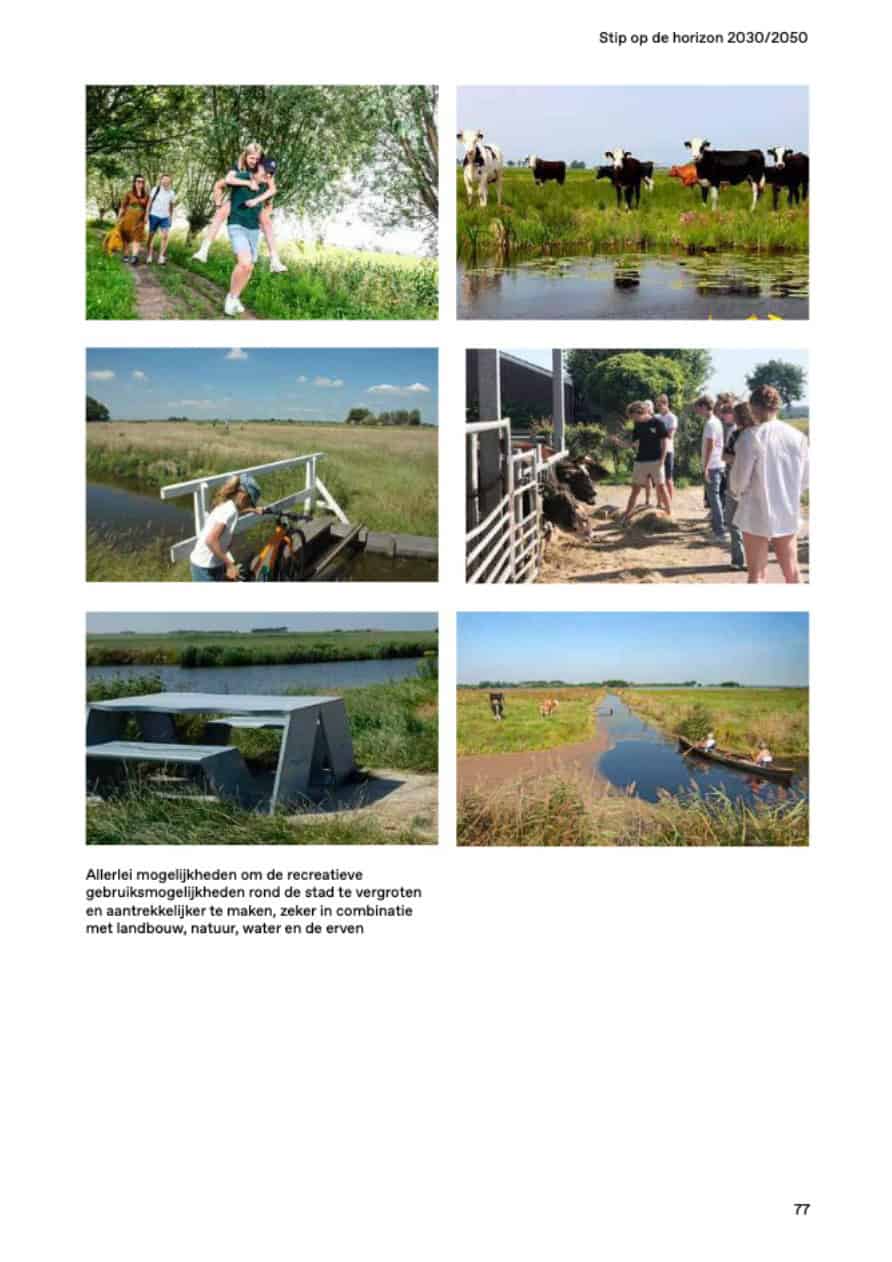 Stip op de horizon 2030/2050

Allerlei mogelijkheden om de recreatieve gebruiksmogelijkheden rond de stad te vergroten en aantrekkelijker te maken, zeker in combinatie met landbouw, natuur, water en de erven

77